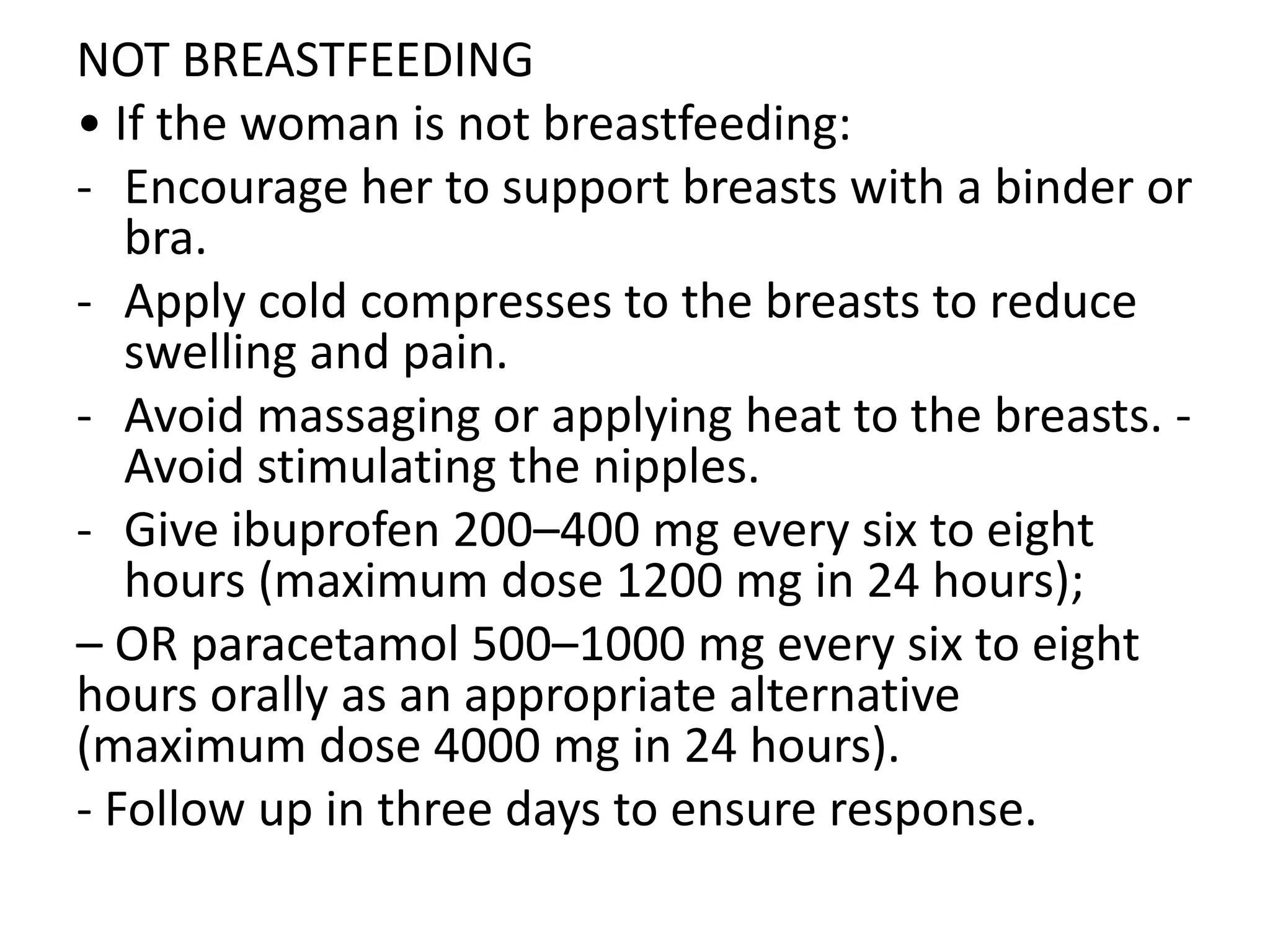 NOT BREASTFEEDING

• If the woman is not breastfeeding:

- Encourage her to support breasts with a binder or bra.

- Apply cold compresses to the breasts to reduce swelling and pain.

- Avoid massaging or applying heat to the breasts. - Avoid stimulating the nipples.

- Give ibuprofen 200–400 mg every six to eight hours (maximum dose 1200 mg in 24 hours);

– OR paracetamol 500–1000 mg every six to eight hours orally as an appropriate alternative (maximum dose 4000 mg in 24 hours).

- Follow up in three days to ensure response.